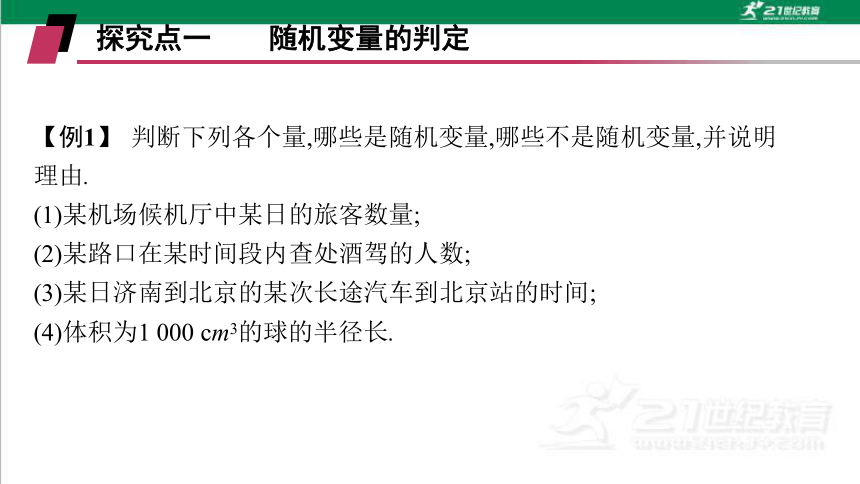 21世纪教育

探究点一　　随机变量的判定

【例1】 判断下列各个量,哪些是随机变量,哪些不是随机变量,并说明理由.
(1)某机场候机厅中某日的旅客数量;
(2)某路口在某时间段内查处酒驾的人数;
(3)某日济南到北京的某次长途汽车到北京站的时间;
(4)体积为1 000 $cm^3$的球的半径长.

21世纪教育